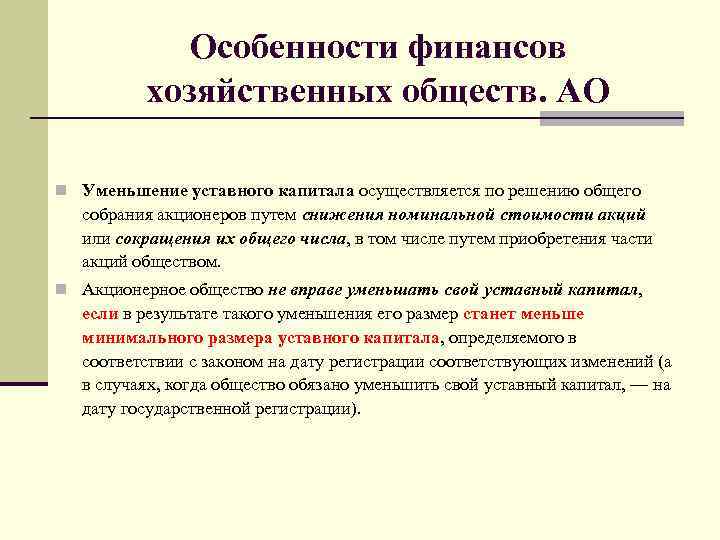 Особенности финансов хозяйственных обществ. АО

Уменьшение уставного капитала осуществляется по решению общего собрания акционеров путем снижения номинальной стоимости акций или сокращения их общего числа, в том числе путем приобретения части акций обществом.

Акционерное общество не вправе уменьшать свой уставный капитал, если в результате такого уменьшения его размер станет меньше минимального размера уставного капитала, определяемого в соответствии с законом на дату регистрации соответствующих изменений (а в случаях, когда общество обязано уменьшить свой уставный капитал, — на дату государственной регистрации).